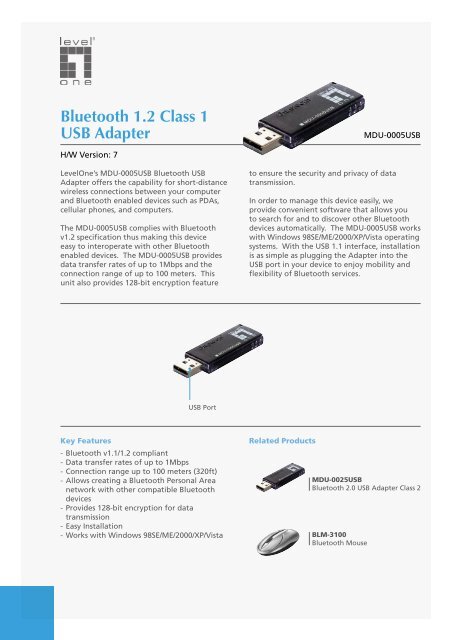 level one

Bluetooth 1.2 Class 1 USB Adapter

MDU-0005USB

H/W Version: 7

LevelOne's MDU-0005USB Bluetooth USB Adapter offers the capability for short-distance wireless connections between your computer and Bluetooth enabled devices such as PDAs, cellular phones, and computers.

The MDU-0005USB complies with Bluetooth v1.2 specification thus making this device easy to interoperate with other Bluetooth enabled devices. The MDU-0005USB provides data transfer rates of up to 1Mbps and the connection range of up to 100 meters. This unit also provides 128-bit encryption feature to ensure the security and privacy of data transmission.

In order to manage this device easily, we provide convenient software that allows you to search for and to discover other Bluetooth devices automatically. The MDU-0005USB works with Windows 98SE/ME/2000/XP/Vista operating systems. With the USB 1.1 interface, installation is as simple as plugging the Adapter into the USB port in your device to enjoy mobility and flexibility of Bluetooth services.

USB Port

Key Features

- Bluetooth v1.1/1.2 compliant
- Data transfer rates of up to 1Mbps
- Connection range up to 100 meters (320ft)
- Allows creating a Bluetooth Personal Area network with other compatible Bluetooth devices
- Provides 128-bit encryption for data transmission
- Easy Installation
- Works with Windows 98SE/ME/2000/XP/Vista

Related Products

MDU-0025USB
Bluetooth 2.0 USB Adapter Class 2

BLM-3100
Bluetooth Mouse